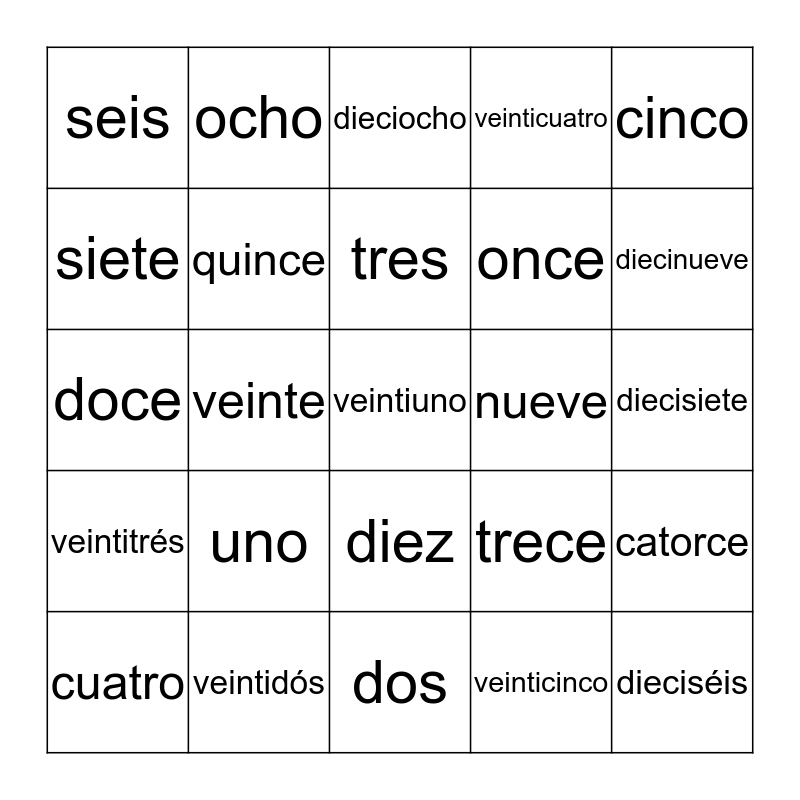 | seis | ocho | dieciocho | veinticuatro | cinco |
|---|---|---|---|---|
| siete | quince | tres | once | diecinueve |
| doce | veinte | veintiuno | nueve | diecisiete |
| veintitrés | uno | diez | trece | catorce |
| cuatro | veintidós | dos | veinticinco | dieciséis |